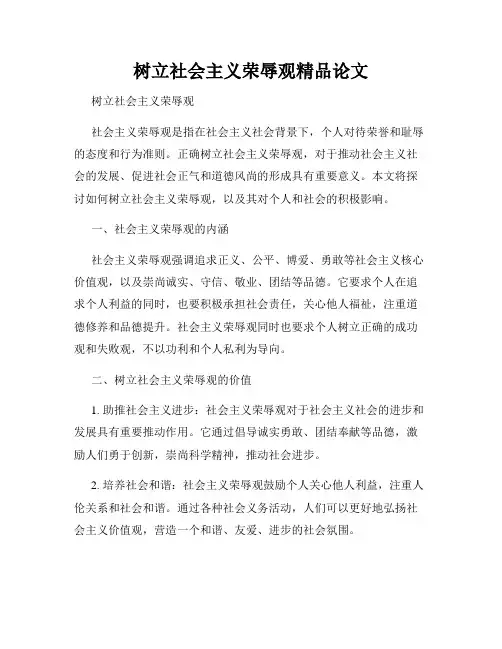 树立社会主义荣辱观精品论文

树立社会主义荣辱观

社会主义荣辱观是指在社会主义社会背景下，个人对待荣誉和耻辱的态度和行为准则。正确树立社会主义荣辱观，对于推动社会主义社会的发展、促进社会正气和道德风尚的形成具有重要意义。本文将探讨如何树立社会主义荣辱观，以及其对个人和社会的积极影响。

一、社会主义荣辱观的内涵

社会主义荣辱观强调追求正义、公平、博爱、勇敢等社会主义核心价值观，以及崇尚诚实、守信、敬业、团结等品德。它要求个人在追求个人利益的同时，也要积极承担社会责任，关心他人福祉，注重道德修养和品德提升。社会主义荣辱观同时也要求个人树立正确的成功观和失败观，不以功利和个人私利为导向。

二、树立社会主义荣辱观的价值

1. 助推社会主义进步：社会主义荣辱观对于社会主义社会的进步和发展具有重要推动作用。它通过倡导诚实勇敢、团结奉献等品德，激励人们勇于创新，崇尚科学精神，推动社会进步。

2. 培养社会和谐：社会主义荣辱观鼓励个人关心他人利益，注重人伦关系和社会和谐。通过各种社会义务活动，人们可以更好地弘扬社会主义价值观，营造一个和谐、友爱、进步的社会氛围。